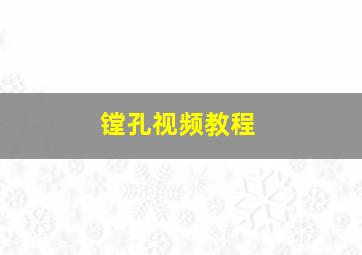 镗孔视频教程